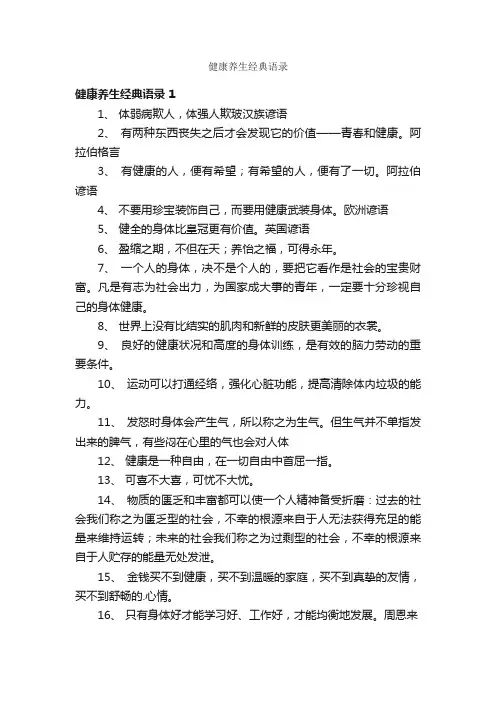 健康养生经典语录

健康养生经典语录 1

1、 体弱病欺人，体强人欺玻汉族谚语

2、 有两种东西丧失之后才会发现它的价值——青春和健康。阿拉伯格言

3、 有健康的人，便有希望；有希望的人，便有了一切。阿拉伯谚语

4、 不要用珍宝装饰自己，而要用健康武装身体。欧洲谚语

5、 健全的身体比皇冠更有价值。英国谚语

6、 盈缩之期，不但在天；养怡之福，可得永年。

7、 一个人的身体，决不是个人的，要把它看作是社会的宝贵财富。凡是有志为社会出力，为国家成大事的青年，一定要十分珍视自己的身体健康。

8、 世界上没有比结实的肌肉和新鲜的皮肤更美丽的衣裳。

9、 良好的健康状况和高度的身体训练，是有效的脑力劳动的重要条件。

10、 运动可以打通经络，强化心脏功能，提高清除体内垃圾的能力。

11、 发怒时身体会产生气，所以称之为生气。但生气并不单指发出来的脾气，有些闷在心里的气也会对人体

12、 健康是一种自由，在一切自由中首屈一指。

13、 可喜不大喜，可忧不大忧。

14、 物质的匮乏和丰富都可以使一个人精神备受折磨：过去的社会我们称之为匮乏型的社会，不幸的根源来自于人无法获得充足的能量来维持运转；未来的社会我们称之为过剩型的社会，不幸的根源来自于人贮存的能量无处发泄。

15、 金钱买不到健康，买不到温暖的家庭，买不到真挚的友情，买不到舒畅的心情。

16、 只有身体好才能学习好、工作好，才能均衡地发展。周恩来